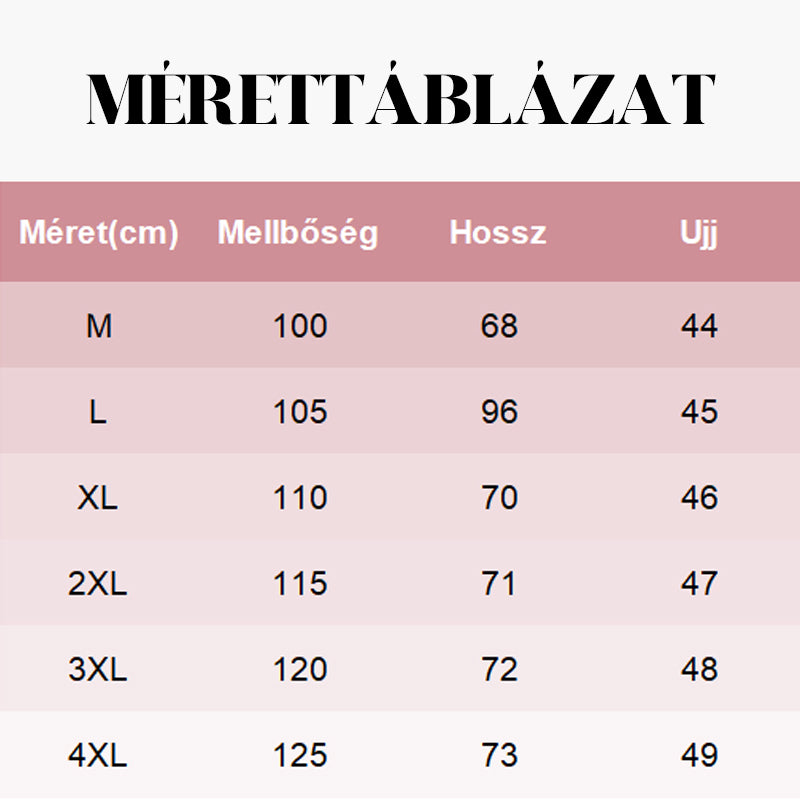 MÉRETTÁBLÁZAT

| Méret(cm) | Mellbőség | Hossz | Ujj |
|---|---|---|---|
| M | 100 | 68 | 44 |
| L | 105 | 96 | 45 |
| XL | 110 | 70 | 46 |
| 2XL | 115 | 71 | 47 |
| 3XL | 120 | 72 | 48 |
| 4XL | 125 | 73 | 49 |